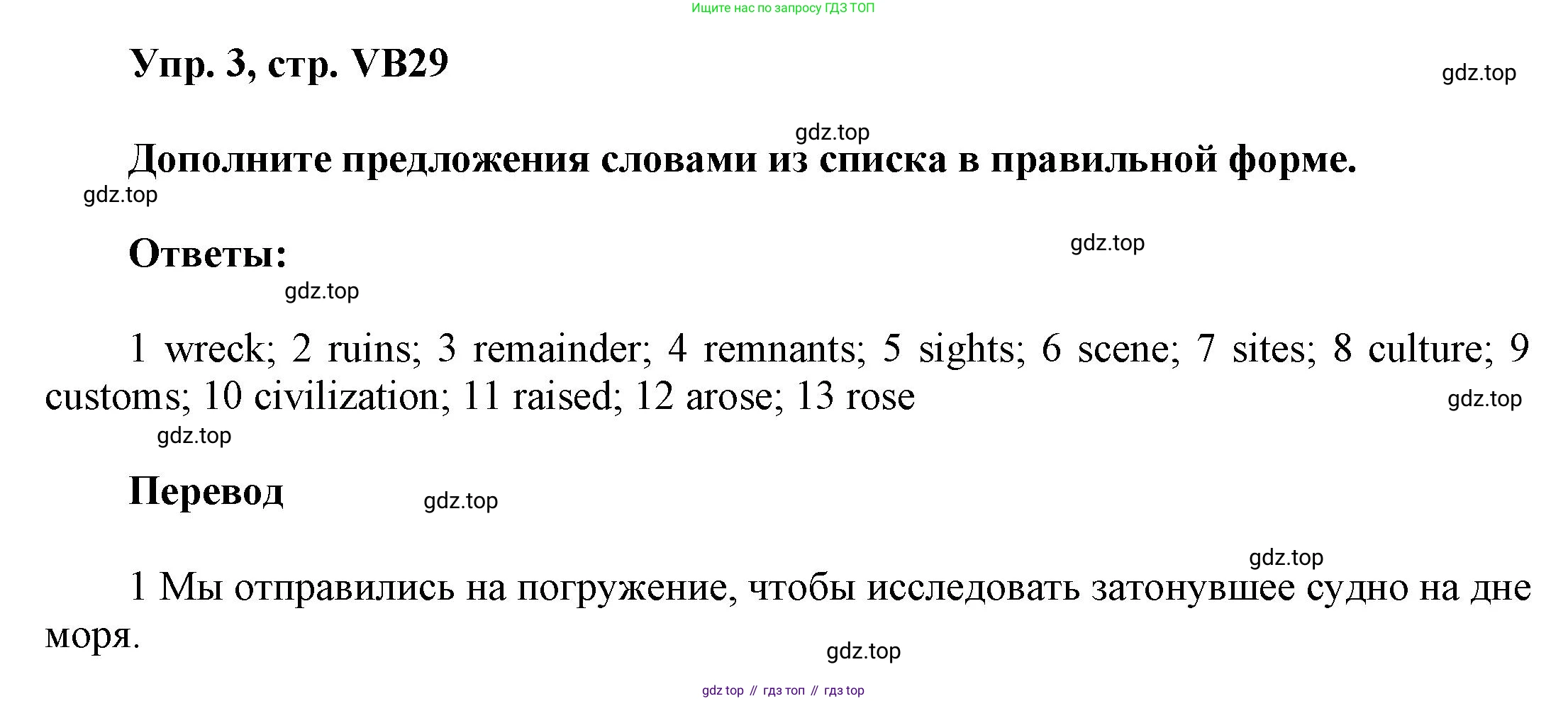 Ищите нас по запросу ГДЗ ТОП

Упр. 3, стр. VB29

Дополните предложения словами из списка в правильной форме.

Ответы:

1 wreck; 2 ruins; 3 remainder; 4 remnants; 5 sights; 6 scene; 7 sites; 8 culture; 9 customs; 10 civilization; 11 raised; 12 arose; 13 rose

Перевод

1 Мы отправились на погружение, чтобы исследовать затонувшее судно на дне моря.

gdz top // гдз топ // гдз top

gdz.top